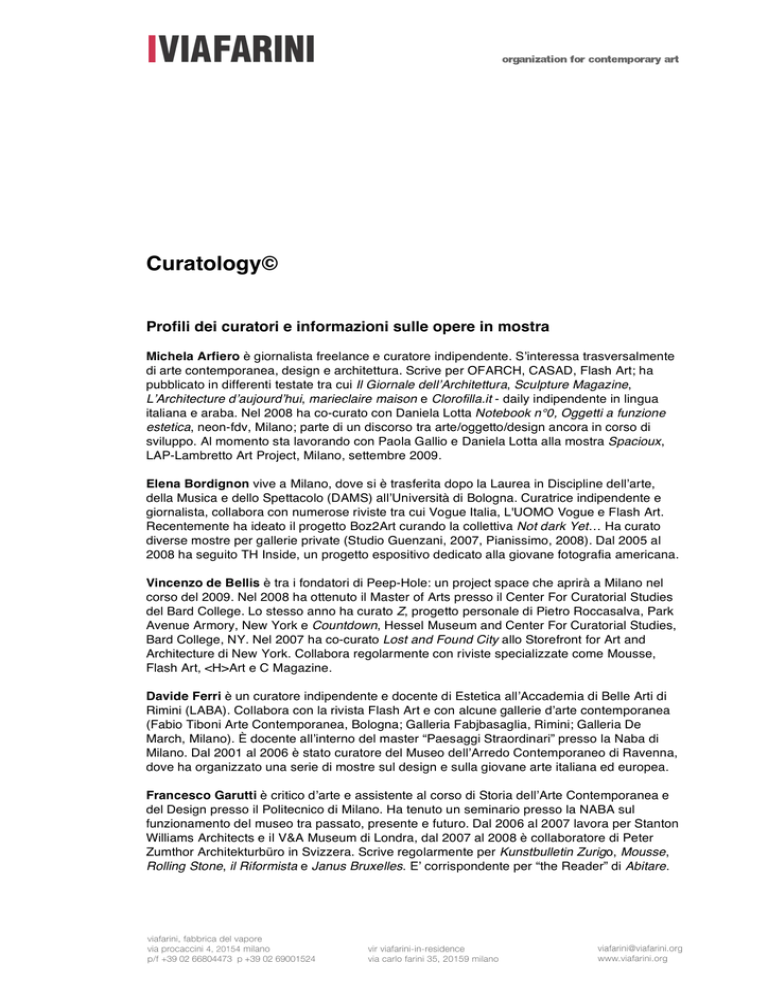 VIAFARINI

organization for contemporary art

Curatology©

Profili dei curatori e informazioni sulle opere in mostra

Michela Arfiero è giornalista freelance e curatore indipendente. S'interessa trasversalmente di arte contemporanea, design e architettura. Scrive per OFARCH, CASAD, Flash Art; ha pubblicato in differenti testate tra cui Il Giornale dell'Architettura, Sculpture Magazine, L'Architecture d'aujourd'hui, marieclaire maison e Clorofilla.it - daily indipendente in lingua italiana e araba. Nel 2008 ha co-curato con Daniela Lotta Notebook n°0, Oggetti a funzione estetica, neon-fdv, Milano; parte di un discorso tra arte/oggetto/design ancora in corso di sviluppo. Al momento sta lavorando con Paola Gallio e Daniela Lotta alla mostra Spacioux, LAP-Lambretto Art Project, Milano, settembre 2009.

Elena Bordignon vive a Milano, dove si è trasferita dopo la Laurea in Discipline dell'arte, della Musica e dello Spettacolo (DAMS) all'Università di Bologna. Curatrice indipendente e giornalista, collabora con numerose riviste tra cui Vogue Italia, L'UOMO Vogue e Flash Art. Recentemente ha ideato il progetto Boz2Art curando la collettiva Not dark Yet… Ha curato diverse mostre per gallerie private (Studio Guenzani, 2007, Pianissimo, 2008). Dal 2005 al 2008 ha seguito TH Inside, un progetto espositivo dedicato alla giovane fotografia americana.

Vincenzo de Bellis è tra i fondatori di Peep-Hole: un project space che aprirà a Milano nel corso del 2009. Nel 2008 ha ottenuto il Master of Arts presso il Center For Curatorial Studies del Bard College. Lo stesso anno ha curato Z, progetto personale di Pietro Roccasalva, Park Avenue Armory, New York e Countdown, Hessel Museum and Center For Curatorial Studies, Bard College, NY. Nel 2007 ha co-curato Lost and Found City allo Storefront for Art and Architecture di New York. Collabora regolarmente con riviste specializzate come Mousse, Flash Art, <H>Art e C Magazine.

Davide Ferri è un curatore indipendente e docente di Estetica all'Accademia di Belle Arti di Rimini (LABA). Collabora con la rivista Flash Art e con alcune gallerie d'arte contemporanea (Fabio Tiboni Arte Contemporanea, Bologna; Galleria Fabjbasaglia, Rimini; Galleria De March, Milano). È docente all'interno del master "Paesaggi Straordinari" presso la Naba di Milano. Dal 2001 al 2006 è stato curatore del Museo dell'Arredo Contemporaneo di Ravenna, dove ha organizzato una serie di mostre sul design e sulla giovane arte italiana ed europea.

Francesco Garutti è critico d'arte e assistente al corso di Storia dell'Arte Contemporanea e del Design presso il Politecnico di Milano. Ha tenuto un seminario presso la NABA sul funzionamento del museo tra passato, presente e futuro. Dal 2006 al 2007 lavora per Stanton Williams Architects e il V&A Museum di Londra, dal 2007 al 2008 è collaboratore di Peter Zumthor Architekturbüro in Svizzera. Scrive regolarmente per Kunstbulletin Zurigo, Mousse, Rolling Stone, il Riformista e Janus Bruxelles. E' corrispondente per "the Reader" di Abitare.

viafarini, fabbrica del vapore
via procaccini 4, 20154 milano
p/f +39 02 66804473 p +39 02 69001524

vir viafarini-in-residence
via carlo farini 35, 20159 milano

viafarini@viafarini.org
www.viafarini.org